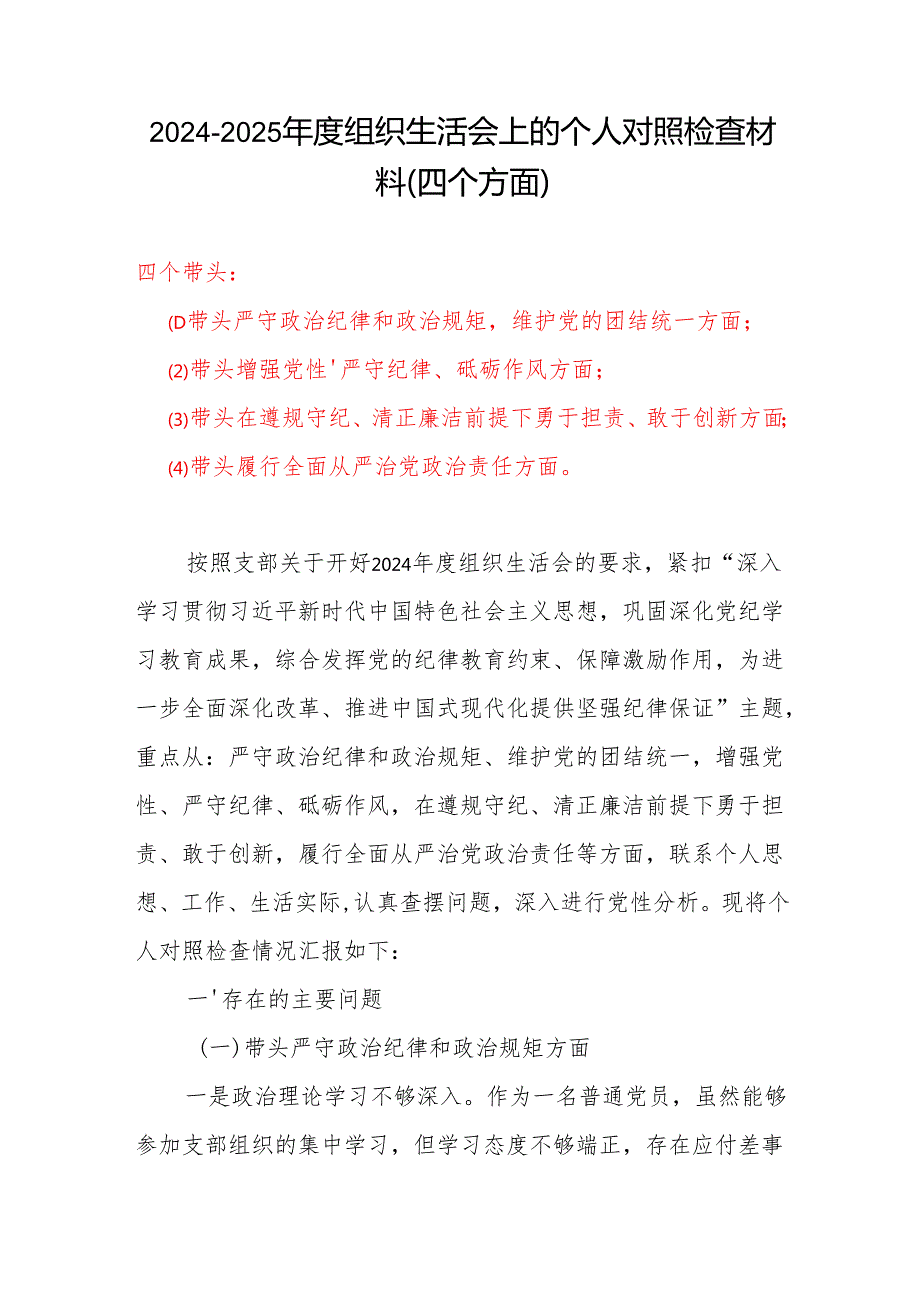 2024-2025年度组织生活会上的个人对照检查材料(四个方面)

四个带头：

(D带头严守政治纪律和政治规矩，维护党的团结统一方面；

(2)带头增强党性'严守纪律、砥砺作风方面；

(3)带头在遵规守纪、清正廉洁前提下勇于担责、敢于创新方面;

(4)带头履行全面从严治党政治责任方面。

按照支部关于开好2024年度组织生活会的要求，紧扣“深入学习贯彻习近平新时代中国特色社会主义思想，巩固深化党纪学习教育成果，综合发挥党的纪律教育约束、保障激励作用，为进一步全面深化改革、推进中国式现代化提供坚强纪律保证”主题，重点从：严守政治纪律和政治规矩、维护党的团结统一，增强党性、严守纪律、砥砺作风，在遵规守纪、清正廉洁前提下勇于担责、敢于创新，履行全面从严治党政治责任等方面，联系个人思想、工作、生活实际,认真查摆问题，深入进行党性分析。现将个人对照检查情况汇报如下：

一'存在的主要问题

(一)带头严守政治纪律和政治规矩方面

一是政治理论学习不够深入。作为一名普通党员，虽然能够参加支部组织的集中学习，但学习态度不够端正，存在应付差事